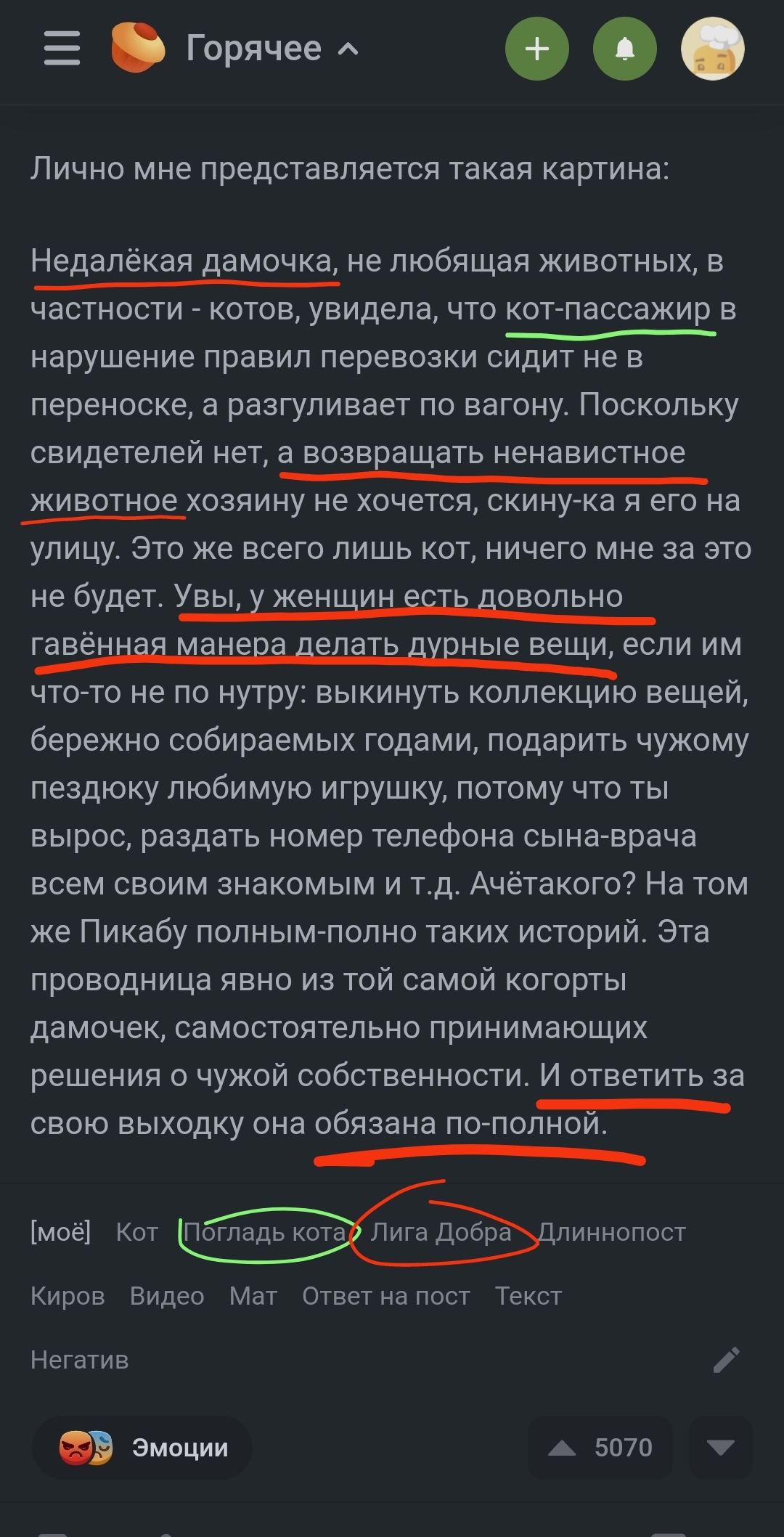 Горячее

Лично мне представляется такая картина:

Недалёкая дамочка, не любящая животных, в частности - котов, увидела, что кот-пассажир в нарушение правил перевозки сидит не в переноске, а разгуливает по вагону. Поскольку свидетелей нет, а возвращать ненавистное животное хозяину не хочется, скину-ка я его на улицу. Это же всего лишь кот, ничего мне за это не будет. Увы, у женщин есть довольно гавённая манера делать дурные вещи, если им что-то не по нутру: выкинуть коллекцию вещей, бережно собираемых годами, подарить чужому пездюку любимую игрушку, потому что ты вырос, раздать номер телефона сына-врача всем своим знакомым и т.д. Ачётакого? На том же Пикабу полным-полно таких историй. Эта проводница явно из той самой когорты дамочек, самостоятельно принимающих решения о чужой собственности. И ответить за свою выходку она обязана по-полной.

[моё] Кот Погладь кота Лига Добра Длиннопост Киров Видео Мат Ответ на пост Текст Негатив

Эмоции 5070